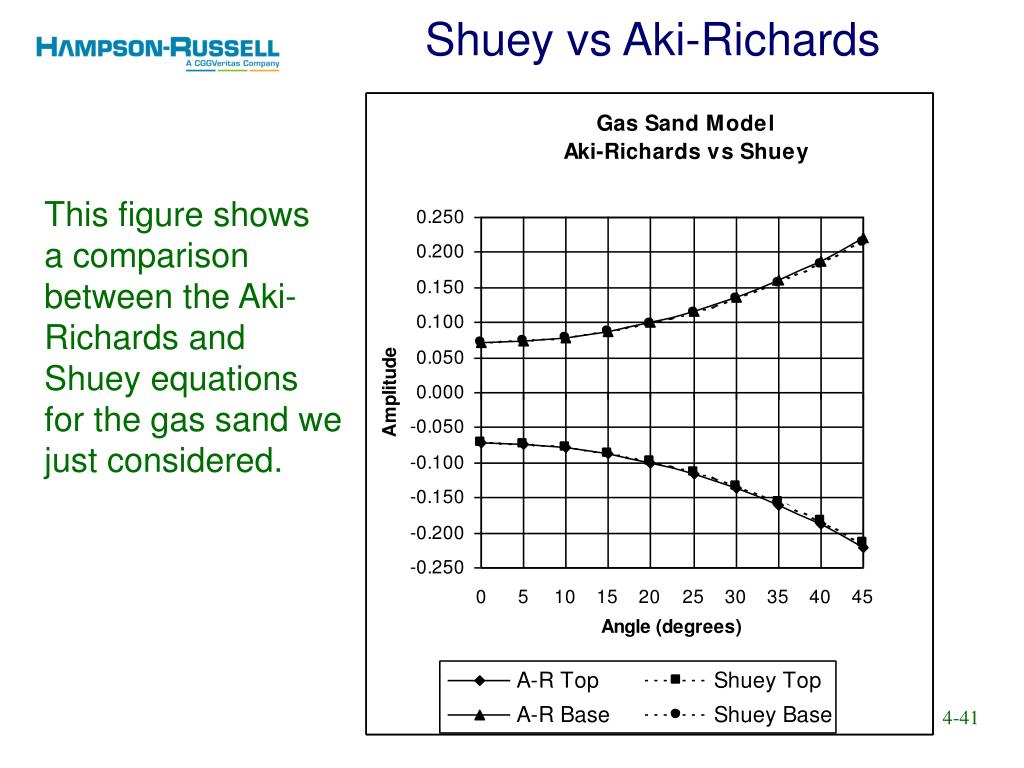 HAMPSON-RUSSELL
A CGGVeritas Company

Shuey vs Aki-Richards

This figure shows a comparison between the Aki-Richards and Shuey equations for the gas sand we just considered.

Gas Sand Model
Aki-Richards vs Shuey

Amplitude

0.250
0.200
0.150
0.100
0.050
0.000
-0.050
-0.100
-0.150
-0.200
-0.250

0 5 10 15 20 25 30 35 40 45

Angle (degrees)

A-R Top
Shuey Top
A-R Base
Shuey Base

4-41